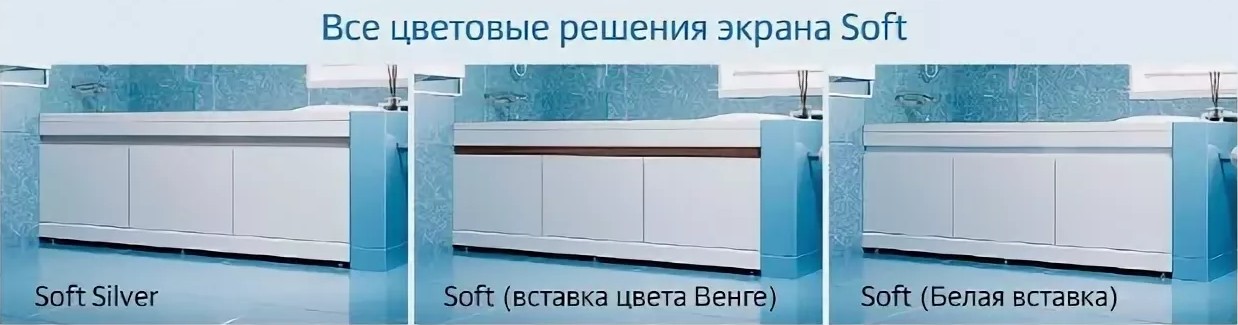 Все цветовые решения экрана Soft

Soft Silver

Soft (вставка цвета Венге)

Soft (Белая вставка)